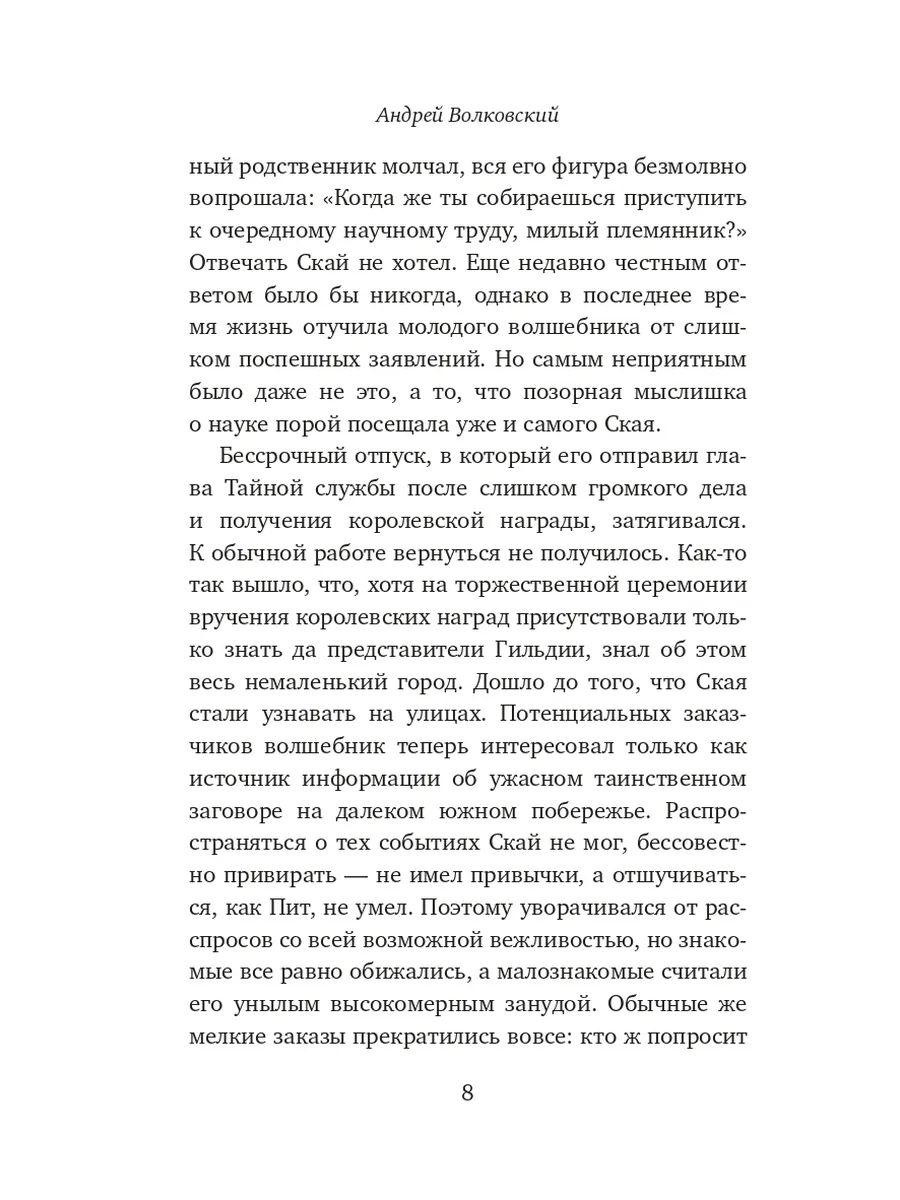 Андрей Волковский

ный родственник молчал, вся его фигура безмолвно вопрошала: «Когда же ты собираешься приступить к очередному научному труду, милый племянник?» Отвечать Скай не хотел. Еще недавно честным ответом было бы никогда, однако в последнее время жизнь отучила молодого волшебника от слишком поспешных заявлений. Но самым неприятным было даже не это, а то, что позорная мыслишка о науке порой посещала уже и самого Ская.

Бессрочный отпуск, в который его отправил глава Тайной службы после слишком громкого дела и получения королевской награды, затягивался. К обычной работе вернуться не получилось. Как-то так вышло, что, хотя на торжественной церемонии вручения королевских наград присутствовали только знать да представители Гильдии, знал об этом весь немаленький город. Дошло до того, что Ская стали узнавать на улицах. Потенциальных заказчиков волшебник теперь интересовал только как источник информации об ужасном таинственном заговоре на далеком южном побережье. Распространяться о тех событиях Скай не мог, бессовестно привирать — не имел привычки, а отшучиваться, как Пит, не умел. Поэтому уворачивался от расспросов со всей возможной вежливостью, но знакомые все равно обижались, а малознакомые считали его унылым высокомерным занудой. Обычные же мелкие заказы прекратились вовсе: кто ж попросит

8